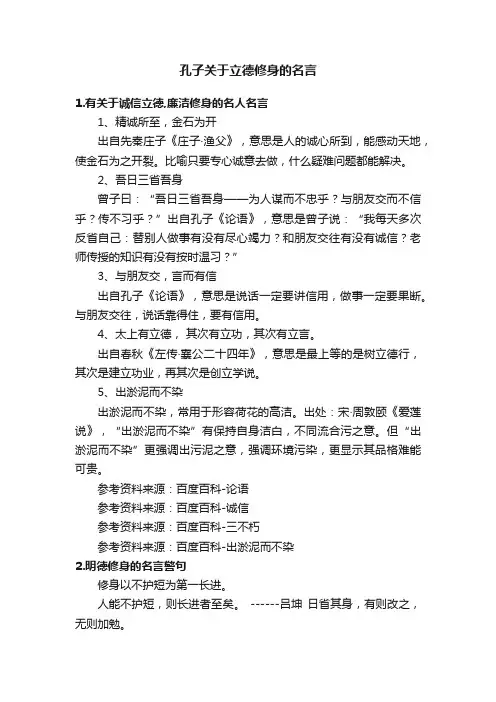 孔子关于立德修身的名言

1.有关于诚信立德,廉洁修身的名人名言

1、精诚所至，金石为开

出自先秦庄子《庄子·渔父》，意思是人的诚心所到，能感动天地，使金石为之开裂。比喻只要专心诚意去做，什么疑难问题都能解决。

2、吾日三省吾身

曾子曰：“吾日三省吾身——为人谋而不忠乎？与朋友交而不信乎？传不习乎？”出自孔子《论语》，意思是曾子说：“我每天多次反省自己：替别人做事有没有尽心竭力？和朋友交往有没有诚信？老师传授的知识有没有按时温习？”

3、与朋友交，言而有信

出自孔子《论语》，意思是说话一定要讲信用，做事一定要果断。与朋友交往，说话靠得住，要有信用。

4、太上有立德，其次有立功，其次有立言。

出自春秋《左传·襄公二十四年》，意思是最上等的是树立德行，其次是建立功业，再其次是创立学说。

5、出淤泥而不染

出淤泥而不染，常用于形容荷花的高洁。出处：宋·周敦颐《爱莲说》，“出淤泥而不染”有保持自身洁白，不同流合污之意。但“出淤泥而不染”更强调出污泥之意，强调环境污染，更显示其品格难能可贵。

参考资料来源：百度百科-论语

参考资料来源：百度百科-诚信

参考资料来源：百度百科-三不朽

参考资料来源：百度百科-出淤泥而不染

2.明德修身的名言警句

修身以不护短为第一长进。

人能不护短，则长进者至矣。 ------吕坤 日省其身，有则改之，无则加勉。